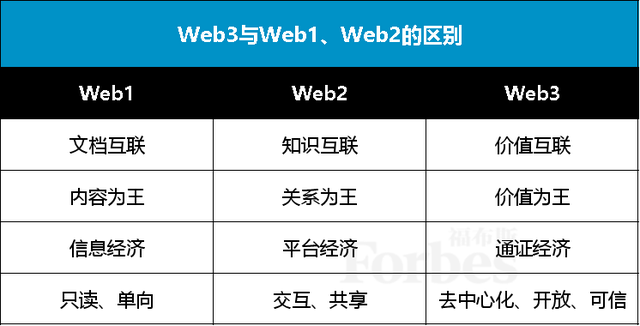 Web3与Web1、Web2的区别

| Web1 | Web2 | Web3 |
|---|---|---|
| 文档互联 | 知识互联 | 价值互联 |
| 内容为王 | 关系为王 | 价值为王 |
| 信息经济 | 平台经济 | 通证经济 |
| 只读、单向 | 交互、共享 | 去中心化、开放、可信 |

福布斯
Forbes